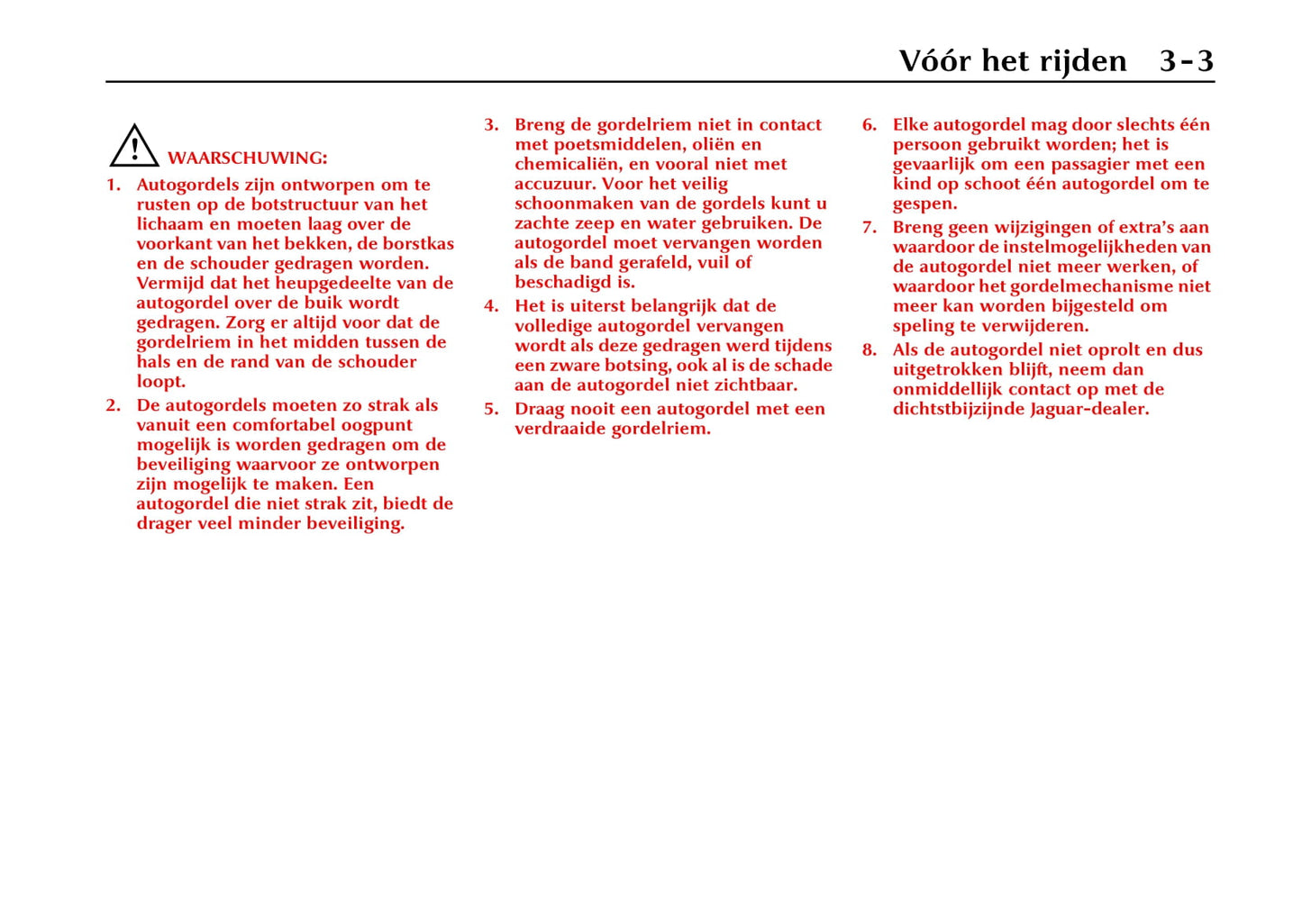 Vóór het rijden 3-3

WAARSCHUWING:

1. Autogordels zijn ontworpen om te rusten op de botstructuur van het lichaam en moeten laag over de voorkant van het bekken, de borstkas en de schouder gedragen worden. Vermijd dat het heupgedeelte van de autogordel over de buik wordt gedragen. Zorg er altijd voor dat de gordelriem in het midden tussen de hals en de rand van de schouder loopt.

2. De autogordels moeten zo strak als vanuit een comfortabel oogpunt mogelijk is worden gedragen om de beveiliging waarvoor ze ontworpen zijn mogelijk te maken. Een autogordel die niet strak zit, biedt de drager veel minder beveiliging.

3. Breng de gordelriem niet in contact met poetsmiddelen, oliën en chemicaliën, en vooral niet met accuzuur. Voor het veilig schoonmaken van de gordels kunt u zachte zeep en water gebruiken. De autogordel moet vervangen worden als de band gerafeld, vuil of beschadigd is.

4. Het is uiterst belangrijk dat de volledige autogordel vervangen wordt als deze gedragen werd tijdens een zware botsing, ook al is de schade aan de autogordel niet zichtbaar.

5. Draag nooit een autogordel met een verdraaide gordelriem.

6. Elke autogordel mag door slechts één persoon gebruikt worden; het is gevaarlijk om een passagier met een kind op schoot één autogordel om te gespen.

7. Breng geen wijzigingen of extra's aan waardoor de instelmogelijkheden van de autogordel niet meer werken, of waardoor het gordelmechanisme niet meer kan worden bijgesteld om speling te verwijderen.

8. Als de autogordel niet oprolt en dus uitgetrokken blijft, neem dan onmiddellijk contact op met de dichtstbijzijnde Jaguar-dealer.